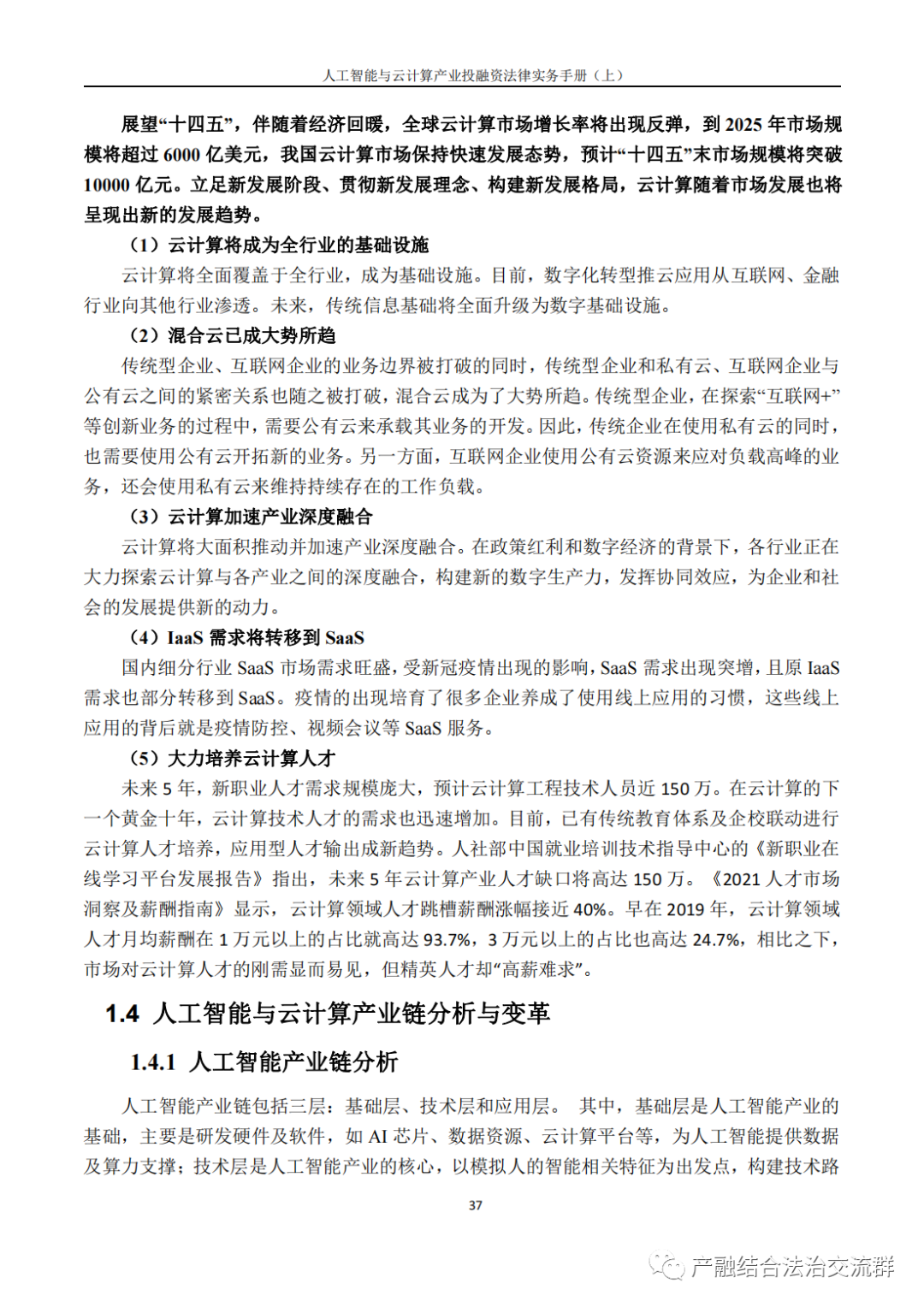 人工智能与云计算产业投融资法律实务手册（上）

展望“十四五”，伴随着经济回暖，全球云计算市场增长率将出现反弹，到 2025 年市场规模将超过 6000 亿美元，我国云计算市场保持快速发展态势，预计“十四五”末市场规模将突破 10000 亿元。立足新发展阶段、贯彻新发展理念、构建新发展格局，云计算随着市场发展也将呈现出新的发展趋势。

（1）云计算将成为全行业的基础设施

云计算将全面覆盖于全行业，成为基础设施。目前，数字化转型推云应用从互联网、金融行业向其他行业渗透。未来，传统信息基础将全面升级为数字基础设施。

（2）混合云已成大势所趋

传统型企业、互联网企业的业务边界被打破的同时，传统型企业和私有云、互联网企业与公有云之间的紧密关系也随之被打破，混合云成为了大势所趋。传统型企业，在探索“互联网+”等创新业务的过程中，需要公有云来承载其业务的开发。因此，传统企业在使用私有云的同时，也需要使用公有云开拓新的业务。另一方面，互联网企业使用公有云资源来应对负载高峰的业务，还会使用私有云来维持持续存在的工作负载。

（3）云计算加速产业深度融合

云计算将大面积推动并加速产业深度融合。在政策红利和数字经济的背景下，各行业正在大力探索云计算与各产业之间的深度融合，构建新的数字生产力，发挥协同效应，为企业和社会的发展提供新的动力。

（4）IaaS 需求将转移到 SaaS

国内细分行业 SaaS 市场需求旺盛，受新冠疫情出现的影响，SaaS 需求出现突增，且原 IaaS 需求也部分转移到 SaaS。疫情的出现培育了很多企业养成了使用线上应用的习惯，这些线上应用的背后就是疫情防控、视频会议等 SaaS 服务。

（5）大力培养云计算人才

未来 5 年，新职业人才需求规模庞大，预计云计算工程技术人员近 150 万。在云计算的下一个黄金十年，云计算技术人才的需求也迅速增加。目前，已有传统教育体系及企校联动进行云计算人才培养，应用型人才输出成新趋势。人社部中国就业培训技术指导中心的《新职业在线学习平台发展报告》指出，未来 5 年云计算产业人才缺口将高达 150 万。《2021 人才市场洞察及薪酬指南》显示，云计算领域人才跳槽薪酬涨幅接近 40%。早在 2019 年，云计算领域人才月均薪酬在 1 万元以上的占比就高达 93.7%，3 万元以上的占比也高达 24.7%，相比之下，市场对云计算人才的刚需显而易见，但精英人才却“高薪难求”。

1.4 人工智能与云计算产业链分析与变革

1.4.1 人工智能产业链分析

人工智能产业链包括三层：基础层、技术层和应用层。 其中，基础层是人工智能产业的基础，主要是研发硬件及软件，如 AI 芯片、数据资源、云计算平台等，为人工智能提供数据及算力支撑；技术层是人工智能产业的核心，以模拟人的智能相关特征为出发点，构建技术路

37

产融结合法治交流群